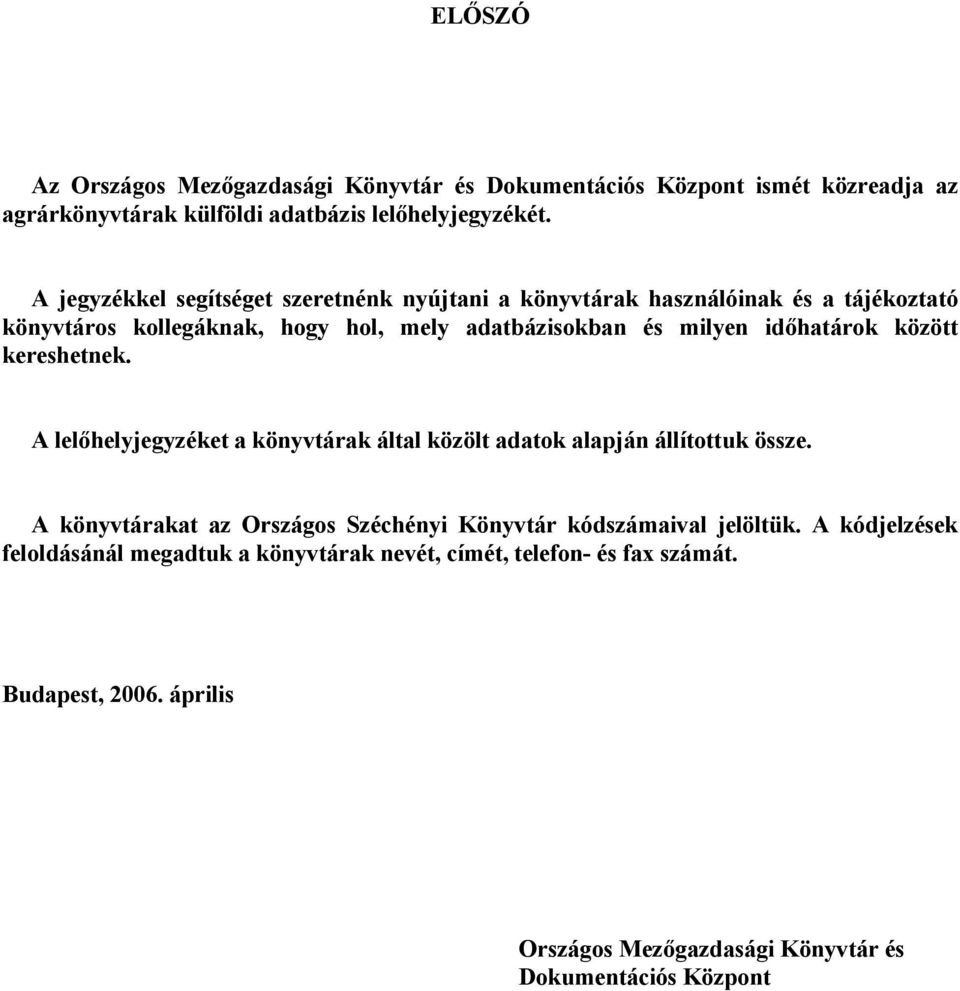 ELŐSZÓ

Az Országos Mezőgazdasági Könyvtár és Dokumentációs Központ ismét közreadja az agrárkönyvtárak külföldi adatbázis lelőhelyjegyzékét.

A jegyzékkel segítséget szeretnénk nyújtani a könyvtárak használóinak és a tájékoztató könyvtáros kollegáknak, hogy hol, mely adatbázisokban és milyen időhatárok között kereshetnek.

A lelőhelyjegyzéket a könyvtárak által közölt adatok alapján állítottuk össze.

A könyvtárakat az Országos Széchényi Könyvtár kódszámaival jelöltük. A kódjelzések feloldásánál megadtuk a könyvtárak nevét, címét, telefon- és fax számát.

Budapest, 2006. április

Országos Mezőgazdasági Könyvtár és Dokumentációs Központ